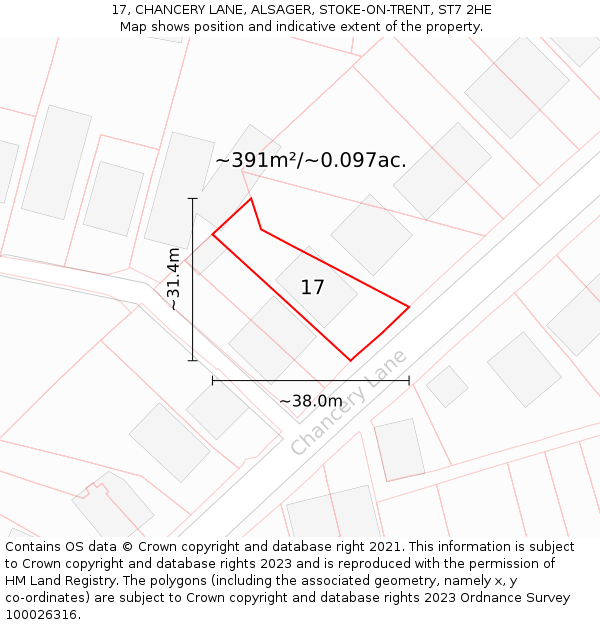 17, CHANCERY LANE, ALSAGER, STOKE-ON-TRENT, ST7 2HE
Map shows position and indicative extent of the property.

~391m²/~0.097ac.

~31.4m

17

~38.0m

Chancery Lane

Contains OS data © Crown copyright and database right 2021. This information is subject to Crown copyright and database rights 2023 and is reproduced with the permission of HM Land Registry. The polygons (including the associated geometry, namely x, y co-ordinates) are subject to Crown copyright and database rights 2023 Ordnance Survey 100026316.